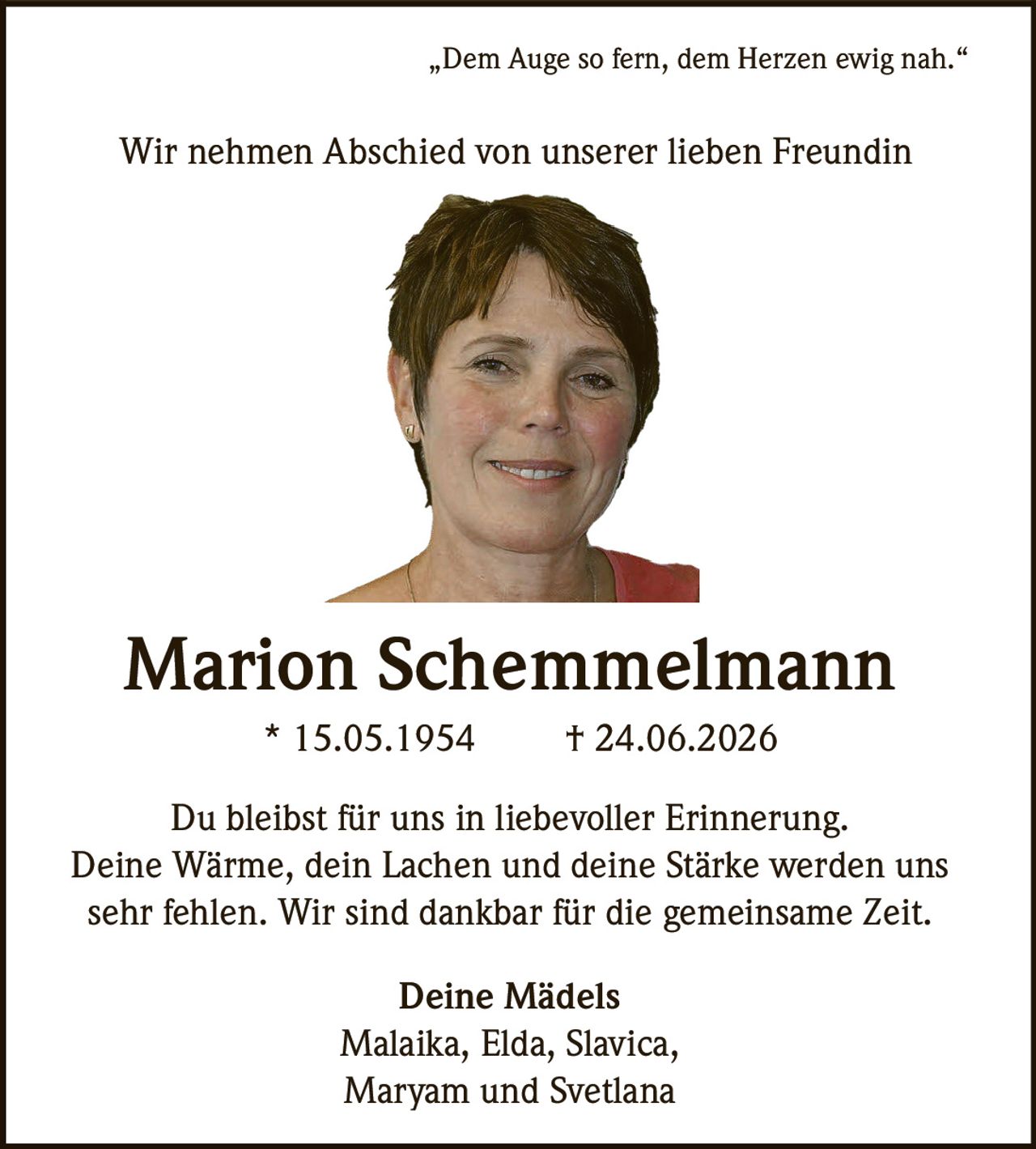 „Dem Auge so fern, dem Herzen ewig nah.“

Wir nehmen Abschied von unserer lieben Freundin

Marion Schemmelmann

* 15.05.1954 † 24.06.2026

Du bleibst für uns in liebevoller Erinnerung. Deine Wärme, dein Lachen und deine Stärke werden uns sehr fehlen. Wir sind dankbar für die gemeinsame Zeit.

Deine Mädels
Malaika, Elda, Slavica,
Maryam und Svetlana